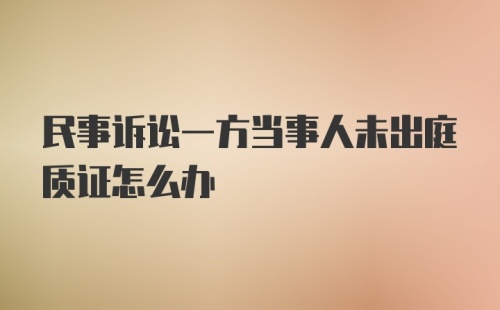 民事诉讼一方当事人未出庭质证怎么办